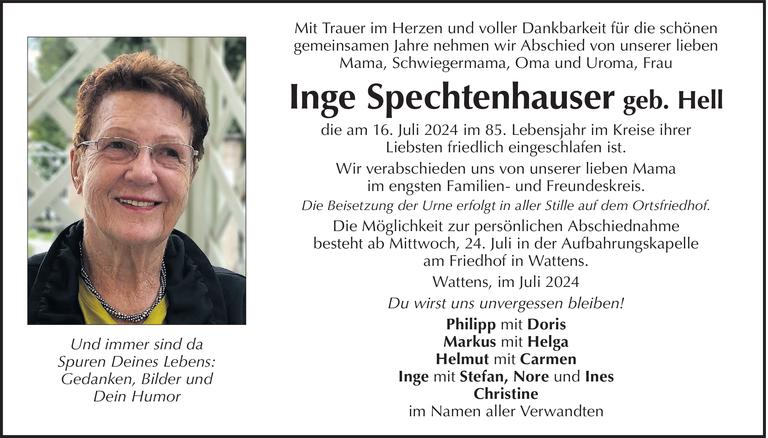 Und immer sind da Spuren Deines Lebens: Gedanken, Bilder und Dein Humor

Mit Trauer im Herzen und voller Dankbarkeit für die schönen gemeinsamen Jahre nehmen wir Abschied von unserer lieben Mama, Schwiegermama, Oma und Uroma, Frau

Inge Spechtenhauser geb. Hell

die am 16. Juli 2024 im 85. Lebensjahr im Kreise ihrer Liebsten friedlich eingeschlafen ist.

Wir verabschieden uns von unserer lieben Mama im engsten Familien- und Freundeskreis.

Die Beisetzung der Urne erfolgt in aller Stille auf dem Ortsfriedhof.

Die Möglichkeit zur persönlichen Abschiednahme besteht ab Mittwoch, 24. Juli in der Aufbahrungskapelle am Friedhof in Wattens.

Wattens, im Juli 2024

Du wirst uns unvergessen bleiben!

Philipp mit Doris
Markus mit Helga
Helmut mit Carmen
Inge mit Stefan, Nore und Ines
Christine
im Namen aller Verwandten